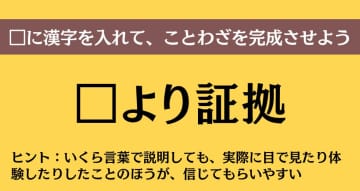 □に漢字を入れて、ことわざを完成させよう

□より証拠

ヒント：いくら言葉で説明しても、実際に目で見たり体験したりしたことのほうが、信じてもらいやすい